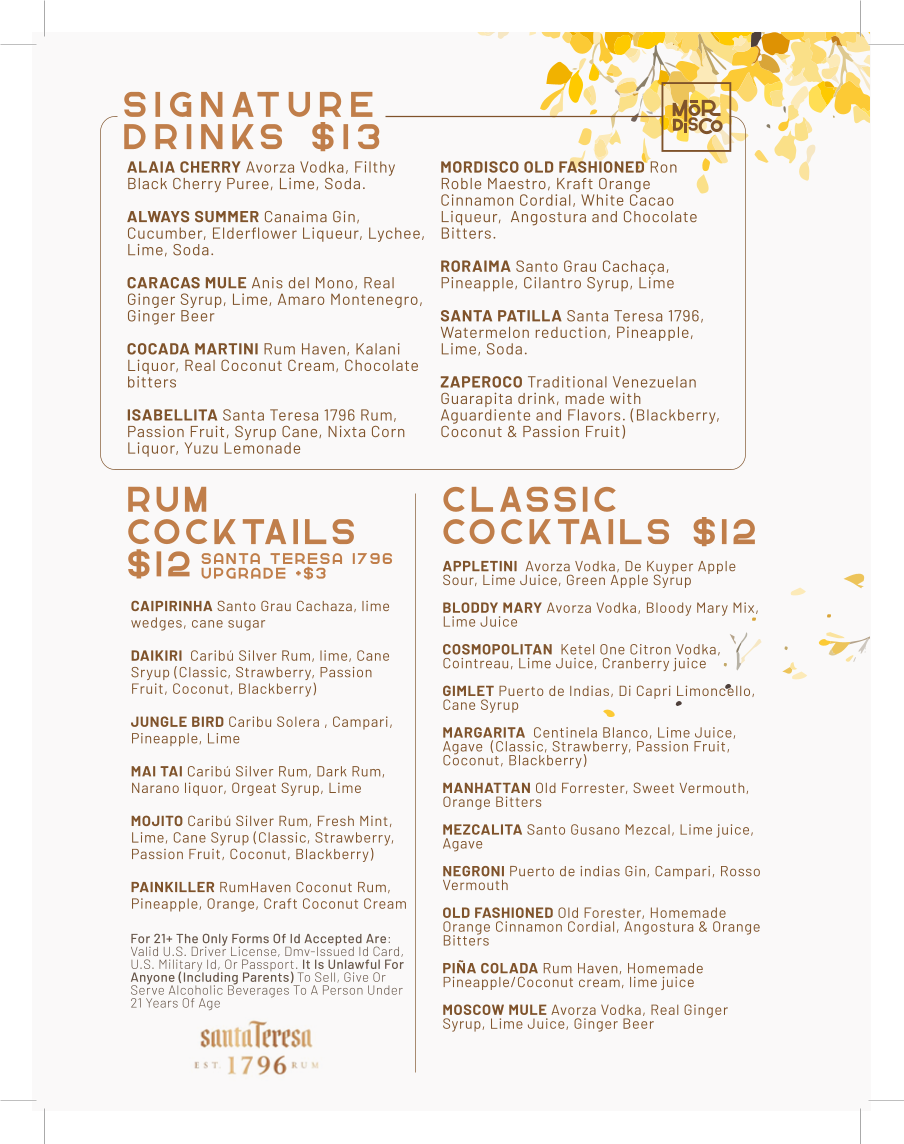 SIGNATURE DRINKS $13

MŌR DISCO

ALAIA CHERRY Avorza Vodka, Filthy Black Cherry Puree, Lime, Soda.

ALWAYS SUMMER Canaima Gin, Cucumber, Elderflower Liqueur, Lychee, Lime, Soda.

CARACAS MULE Anis del Mono, Real Ginger Syrup, Lime, Amaro Montenegro, Ginger Beer

COCADA MARTINI Rum Haven, Kalani Liquor, Real Coconut Cream, Chocolate bitters

ISABELLITA Santa Teresa 1796 Rum, Passion Fruit, Syrup Cane, Nixta Corn Liquor, Yuzu Lemonade

MORDISCO OLD FASHIONED Ron Roble Maestro, Kraft Orange Cinnamon Cordial, White Cacao Liqueur, Angostura and Chocolate Bitters.

RORAIMA Santo Grau Cachaça, Pineapple, Cilantro Syrup, Lime

SANTA PATILLA Santa Teresa 1796, Watermelon reduction, Pineapple, Lime, Soda.

ZAPEROCO Traditional Venezuelan Guarapita drink, made with Aguardiente and Flavors. (Blackberry, Coconut & Passion Fruit)

RUM COCKTAILS $12 SANTA TERESA 1796 UPGRADE +$3

CAIPIRINHA Santo Grau Cachaza, lime wedges, cane sugar

DAIKIRI Caribú Silver Rum, lime, Cane Sryup (Classic, Strawberry, Passion Fruit, Coconut, Blackberry)

JUNGLE BIRD Caribu Solera , Campari, Pineapple, Lime

MAI TAI Caribú Silver Rum, Dark Rum, Narano liquor, Orgeat Syrup, Lime

MOJITO Caribú Silver Rum, Fresh Mint, Lime, Cane Syrup (Classic, Strawberry, Passion Fruit, Coconut, Blackberry)

PAINKILLER RumHaven Coconut Rum, Pineapple, Orange, Craft Coconut Cream

For 21+ The Only Forms Of Id Accepted Are: Valid U.S. Driver License, Dmv-Issued Id Card, U.S. Military Id, Or Passport. It Is Unlawful For Anyone (Including Parents) To Sell, Give Or Serve Alcoholic Beverages To A Person Under 21 Years Of Age

santaTeresa
EST. 1796 RUM

CLASSIC COCKTAILS $12

APPLETINI Avorza Vodka, De Kuyper Apple Sour, Lime Juice, Green Apple Syrup

BLODDY MARY Avorza Vodka, Bloody Mary Mix, Lime Juice

COSMOPOLITAN Ketel One Citron Vodka, Cointreau, Lime Juice, Cranberry juice

GIMLET Puerto de Indias, Di Capri Limoncello, Cane Syrup

MARGARITA Centinela Blanco, Lime Juice, Agave (Classic, Strawberry, Passion Fruit, Coconut, Blackberry)

MANHATTAN Old Forrester, Sweet Vermouth, Orange Bitters

MEZCALITA Santo Gusano Mezcal, Lime juice, Agave

NEGRONI Puerto de indias Gin, Campari, Rosso Vermouth

OLD FASHIONED Old Forester, Homemade Orange Cinnamon Cordial, Angostura & Orange Bitters

PIÑA COLADA Rum Haven, Homemade Pineapple/Coconut cream, lime juice

MOSCOW MULE Avorza Vodka, Real Ginger Syrup, Lime Juice, Ginger Beer